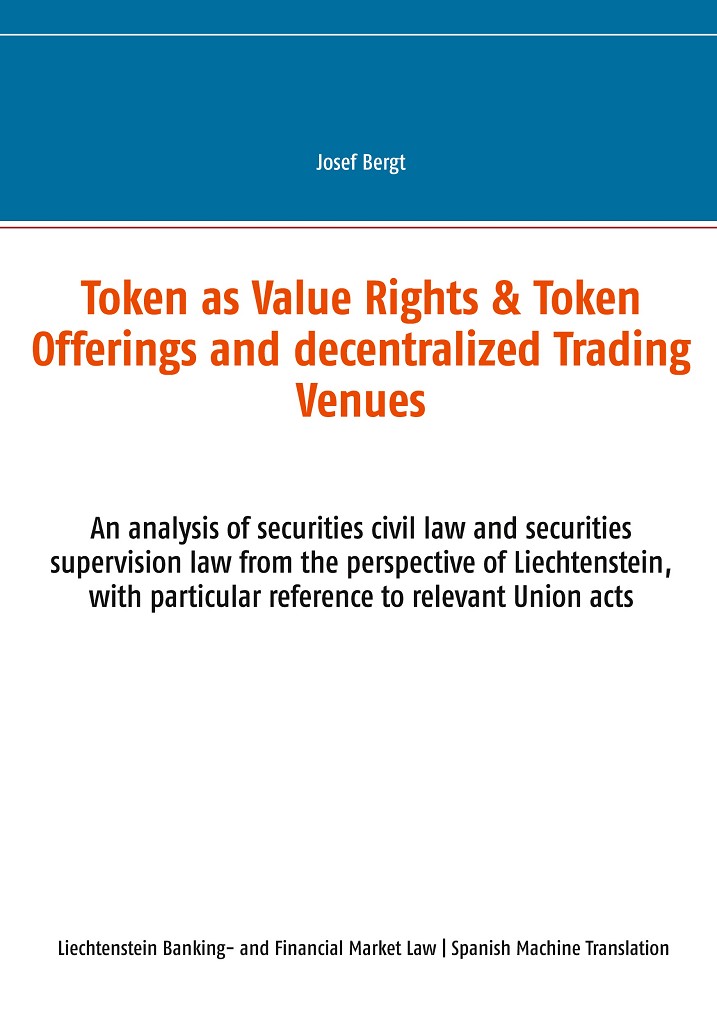 Josef Bergt

Token as Value Rights & Token Offerings and decentralized Trading Venues

An analysis of securities civil law and securities supervision law from the perspective of Liechtenstein, with particular reference to relevant Union acts

Liechtenstein Banking- and Financial Market Law | Spanish Machine Translation